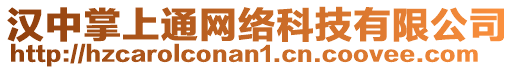 汉中掌上通网络科技有限公司
http://hzcarolconan1.cn.coovee.com